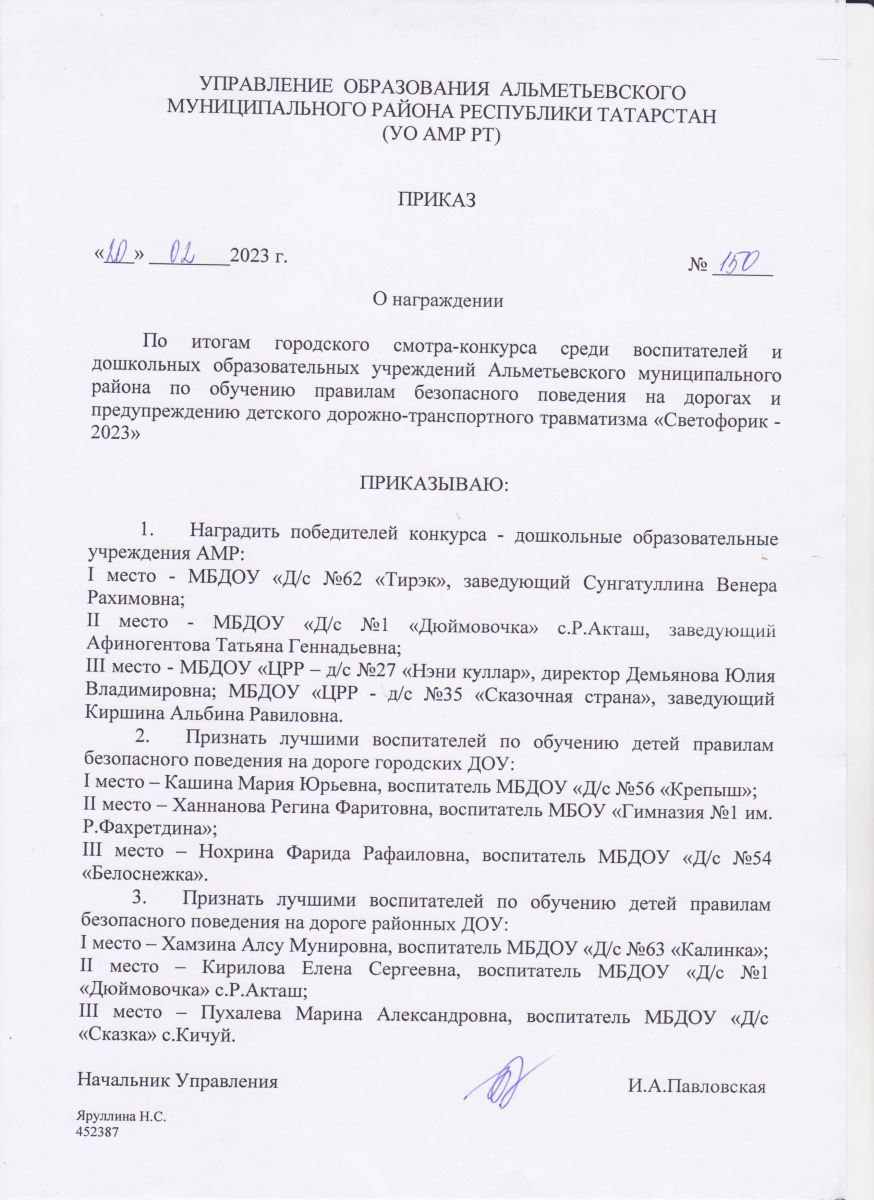 УПРАВЛЕНИЕ ОБРАЗОВАНИЯ АЛЬМЕТЬЕВСКОГО МУНИЦИПАЛЬНОГО РАЙОНА РЕСПУБЛИКИ ТАТАРСТАН
(УО АМР РТ)

ПРИКАЗ

«10» 02 2023 г.

№ 150

О награждении

По итогам городского смотра-конкурса среди воспитателей и дошкольных образовательных учреждений Альметьевского муниципального района по обучению правилам безопасного поведения на дорогах и предупреждению детского дорожно-транспортного травматизма «Светофорик - 2023»

ПРИКАЗЫВАЮ:

1. Наградить победителей конкурса - дошкольные образовательные учреждения АМР:
I место - МБДОУ «Д/с №62 «Тирэк», заведующий Сунгатуллина Венера Рахимовна;
II место - МБДОУ «Д/с №1 «Дюймовочка» с.Р.Акташ, заведующий Афиногентова Татьяна Геннадьевна;
III место - МБДОУ «ЦРР – д/с №27 «Нэни куллар», директор Демьянова Юлия Владимировна; МБДОУ «ЦРР - д/с №35 «Сказочная страна», заведующий Киршина Альбина Равиловна.
2. Признать лучшими воспитателей по обучению детей правилам безопасного поведения на дороге городских ДОУ:
I место – Кашина Мария Юрьевна, воспитатель МБДОУ «Д/с №56 «Крепыш»;
II место – Ханнанова Регина Фаритовна, воспитатель МБОУ «Гимназия №1 им. Р.Фахретдина»;
III место – Нохрина Фарида Рафаиловна, воспитатель МБДОУ «Д/с №54 «Белоснежка».
3. Признать лучшими воспитателей по обучению детей правилам безопасного поведения на дороге районных ДОУ:
I место – Хамзина Алсу Мунировна, воспитатель МБДОУ «Д/с №63 «Калинка»;
II место – Кирилова Елена Сергеевна, воспитатель МБДОУ «Д/с №1 «Дюймовочка» с.Р.Акташ;
III место – Пухалева Марина Александровна, воспитатель МБДОУ «Д/с «Сказка» с.Кичуй.

Начальник Управления И.А.Павловская

Яруллина Н.С.
452387